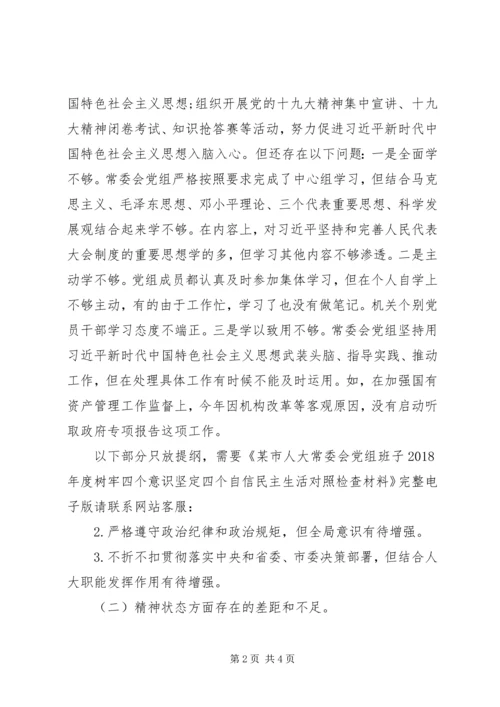 国特色社会主义思想;组织开展党的十九大精神集中宣讲、十九大精神闭卷考试、知识抢答赛等活动，努力促进习近平新时代中国特色社会主义思想入脑入心。但还存在以下问题：一是全面学不够。常委会党组严格按照要求完成了中心组学习，但结合马克思主义、毛泽东思想、邓小平理论、三个代表重要思想、科学发展观结合起来学不够。在内容上，对习近平坚持和完善人民代表大会制度的重要思想学的多，但学习其他内容不够渗透。二是主动学不够。党组成员都认真及时参加集体学习，但在个人自学上不够主动，有的由于工作忙，学习了也没有做笔记。机关个别党员干部学习态度不端正。三是学以致用不够。常委会党组坚持用习近平新时代中国特色社会主义思想武装头脑、指导实践、推动工作，但在处理具体工作有时候不能及时运用。如，在加强国有资产管理工作监督上，今年因机构改革等客观原因，没有启动听取政府专项报告这项工作。

以下部分只放提纲，需要《某市人大常委会党组班子2018年度树牢四个意识坚定四个自信民主生活对照检查材料》完整电子版请联系网站客服：

2.严格遵守政治纪律和政治规矩，但全局意识有待增强。

3.不折不扣贯彻落实中央和省委、市委决策部署，但结合人大职能发挥作用有待增强。

（二）精神状态方面存在的差距和不足。

第2页 共4页